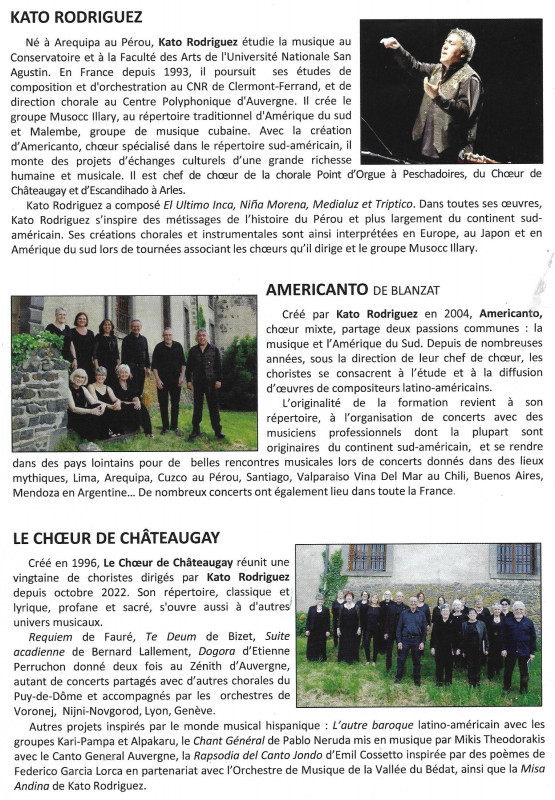 KATO RODRIGUEZ

Né à Arequipa au Pérou, Kato Rodriguez étudie la musique au Conservatoire et à la Faculté des Arts de l'Université Nationale San Agustin. En France depuis 1993, il poursuit ses études de composition et d'orchestration au CNR de Clermont-Ferrand, et de direction chorale au Centre Polyphonique d'Auvergne. Il crée le groupe Musocc Illary, au répertoire traditionnel d'Amérique du sud et Malembe, groupe de musique cubaine. Avec la création d'Americanto, chœur spécialisé dans le répertoire sud-américain, il monte des projets d'échanges culturels d'une grande richesse humaine et musicale. Il est chef de chœur de la chorale Point d'Orgue à Peschadoires, du Chœur de Châteaugay et d'Escandihado à Arles.

Kato Rodriguez a composé El Ultimo Inca, Niña Morena, Medialuz et Triptico. Dans toutes ses œuvres, Kato Rodriguez s'inspire des métissages de l'histoire du Pérou et plus largement du continent sud-américain. Ses créations chorales et instrumentales sont ainsi interprétées en Europe, au Japon et en Amérique du sud lors de tournées associant les chœurs qu'il dirige et le groupe Musocc Illary.

AMERICANTO DE BLANZAT

Créé par Kato Rodriguez en 2004, Americanto, chœur mixte, partage deux passions communes : la musique et l'Amérique du Sud. Depuis de nombreuses années, sous la direction de leur chef de chœur, les choristes se consacrent à l'étude et à la diffusion d'œuvres de compositeurs latino-américains.

L'originalité de la formation revient à son répertoire, à l'organisation de concerts avec des musiciens professionnels dont la plupart sont originaires du continent sud-américain, et se rendre dans des pays lointains pour de belles rencontres musicales lors de concerts donnés dans des lieux mythiques, Lima, Arequipa, Cuzco au Pérou, Santiago, Valparaiso Vina Del Mar au Chili, Buenos Aires, Mendoza en Argentine... De nombreux concerts ont également lieu dans toute la France.

LE CHŒUR DE CHÂTEAUGAY

Créé en 1996, Le Chœur de Châteaugay réunit une vingtaine de choristes dirigés par Kato Rodriguez depuis octobre 2022. Son répertoire, classique et lyrique, profane et sacré, s'ouvre aussi à d'autres univers musicaux.

Requiem de Fauré, Te Deum de Bizet, Suite acadienne de Bernard Lallement, Dogora d'Etienne Perruchon donné deux fois au Zénith d'Auvergne, autant de concerts partagés avec d'autres chorales du Puy-de-Dôme et accompagnés par les orchestres de Voronej, Nijni-Novgorod, Lyon, Genève.

Autres projets inspirés par le monde musical hispanique : L'autre baroque latino-américain avec les groupes Kari-Pampa et Alpakaru, le Chant Général de Pablo Neruda mis en musique par Mikis Theodorakis avec le Canto General Auvergne, la Rapsodia del Canto Jondo d'Emil Cossetto inspirée par des poèmes de Federico Garcia Lorca en partenariat avec l'Orchestre de Musique de la Vallée du Bédat, ainsi que la Misa Andina de Kato Rodriguez.